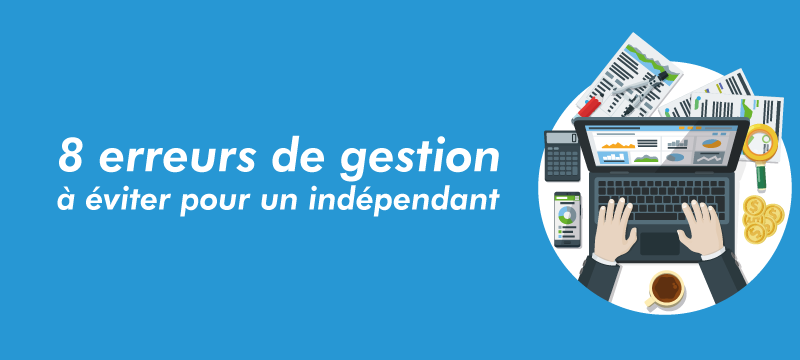 8 erreurs de gestion
à éviter pour un indépendant